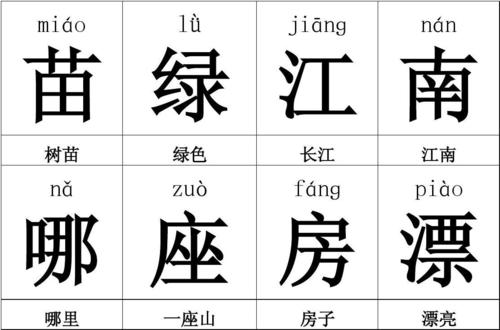 | miáo 苗 | lǜ 绿 | jiāng 江 | nán 南 |
|---|---|---|---|
| 树苗 | 绿色 | 长江 | 江南 |
| nǎ 哪 | zuò 座 | fáng 房 | piào 漂 |
| 哪里 | 一座山 | 房子 | 漂亮 |